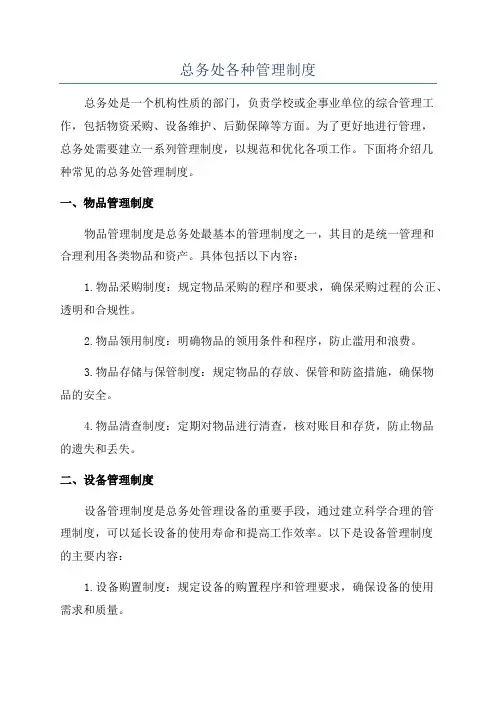 总务处各种管理制度

总务处是一个机构性质的部门，负责学校或企事业单位的综合管理工作，包括物资采购、设备维护、后勤保障等方面。为了更好地进行管理，总务处需要建立一系列管理制度，以规范和优化各项工作。下面将介绍几种常见的总务处管理制度。

一、物品管理制度

物品管理制度是总务处最基本的管理制度之一，其目的是统一管理和合理利用各类物品和资产。具体包括以下内容：

1.物品采购制度：规定物品采购的程序和要求，确保采购过程的公正、透明和合规性。

2.物品领用制度：明确物品的领用条件和程序，防止滥用和浪费。

3.物品存储与保管制度：规定物品的存放、保管和防盗措施，确保物品的安全。

4.物品清查制度：定期对物品进行清查，核对账目和存货，防止物品的遗失和丢失。

二、设备管理制度

设备管理制度是总务处管理设备的重要手段，通过建立科学合理的管理制度，可以延长设备的使用寿命和提高工作效率。以下是设备管理制度的主要内容：

1.设备购置制度：规定设备的购置程序和管理要求，确保设备的使用需求和质量。